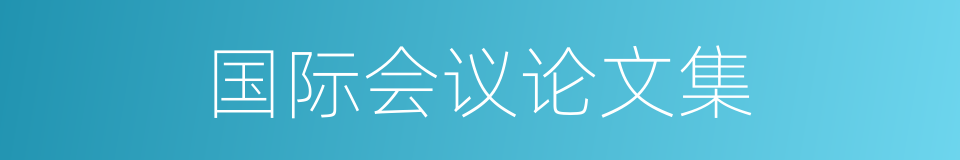 国际会议论文集